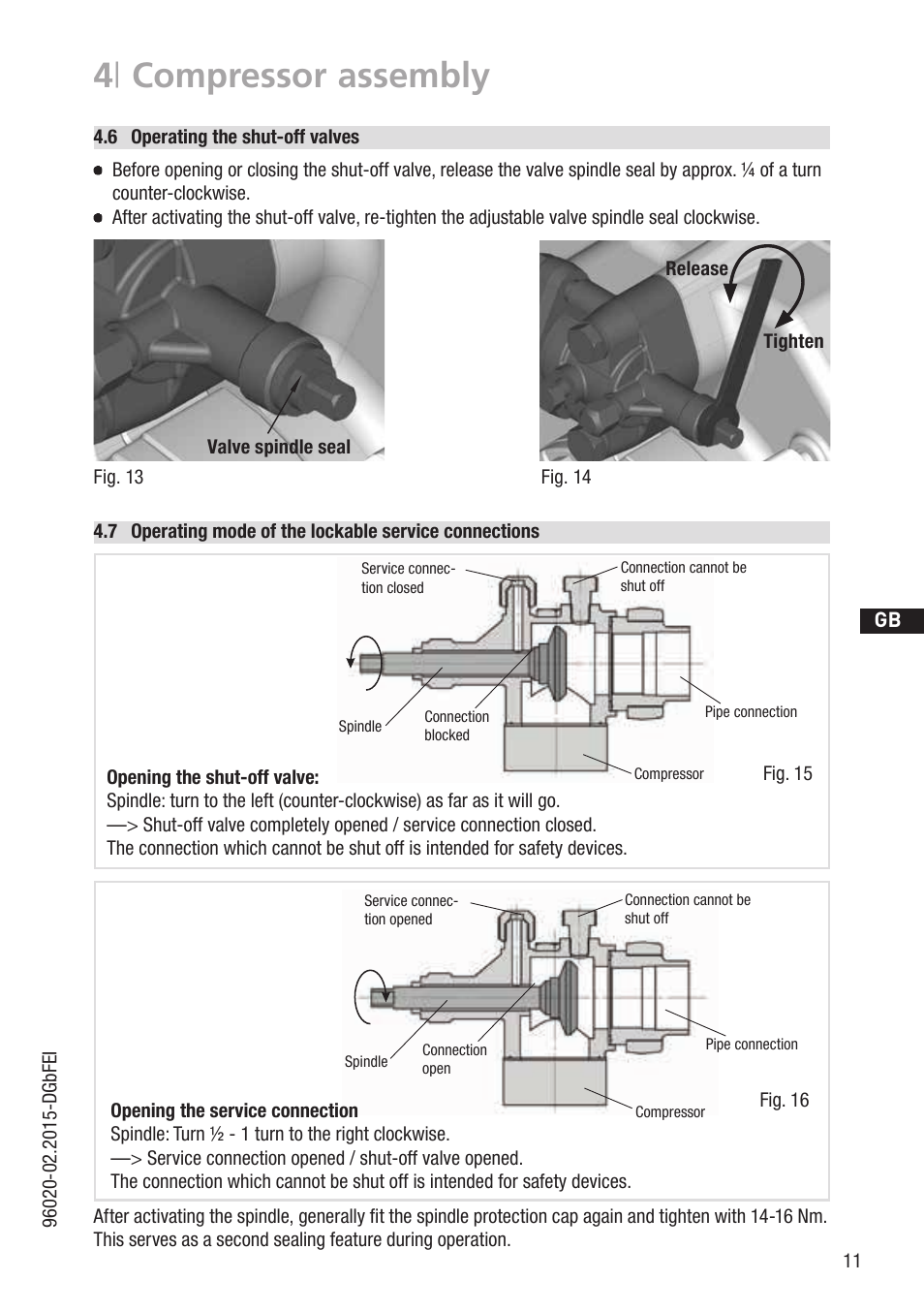 4| Compressor assembly

4.6 Operating the shut-off valves

● Before opening or closing the shut-off valve, release the valve spindle seal by approx. ¼ of a turn counter-clockwise.
● After activating the shut-off valve, re-tighten the adjustable valve spindle seal clockwise.

Valve spindle seal

Fig. 13

Release

Tighten

Fig. 14

4.7 Operating mode of the lockable service connections

Service connection closed

Connection cannot be shut off

Spindle

Connection blocked

Pipe connection

Compressor

Fig. 15

Opening the shut-off valve:
Spindle: turn to the left (counter-clockwise) as far as it will go.
—> Shut-off valve completely opened / service connection closed.
The connection which cannot be shut off is intended for safety devices.

Service connection opened

Connection cannot be shut off

Spindle

Connection open

Pipe connection

Compressor

Fig. 16

Opening the service connection
Spindle: Turn ½ - 1 turn to the right clockwise.
—> Service connection opened / shut-off valve opened.
The connection which cannot be shut off is intended for safety devices.

After activating the spindle, generally fit the spindle protection cap again and tighten with 14-16 Nm. This serves as a second sealing feature during operation.

GB

96020-02.2015-DGbFEI

11